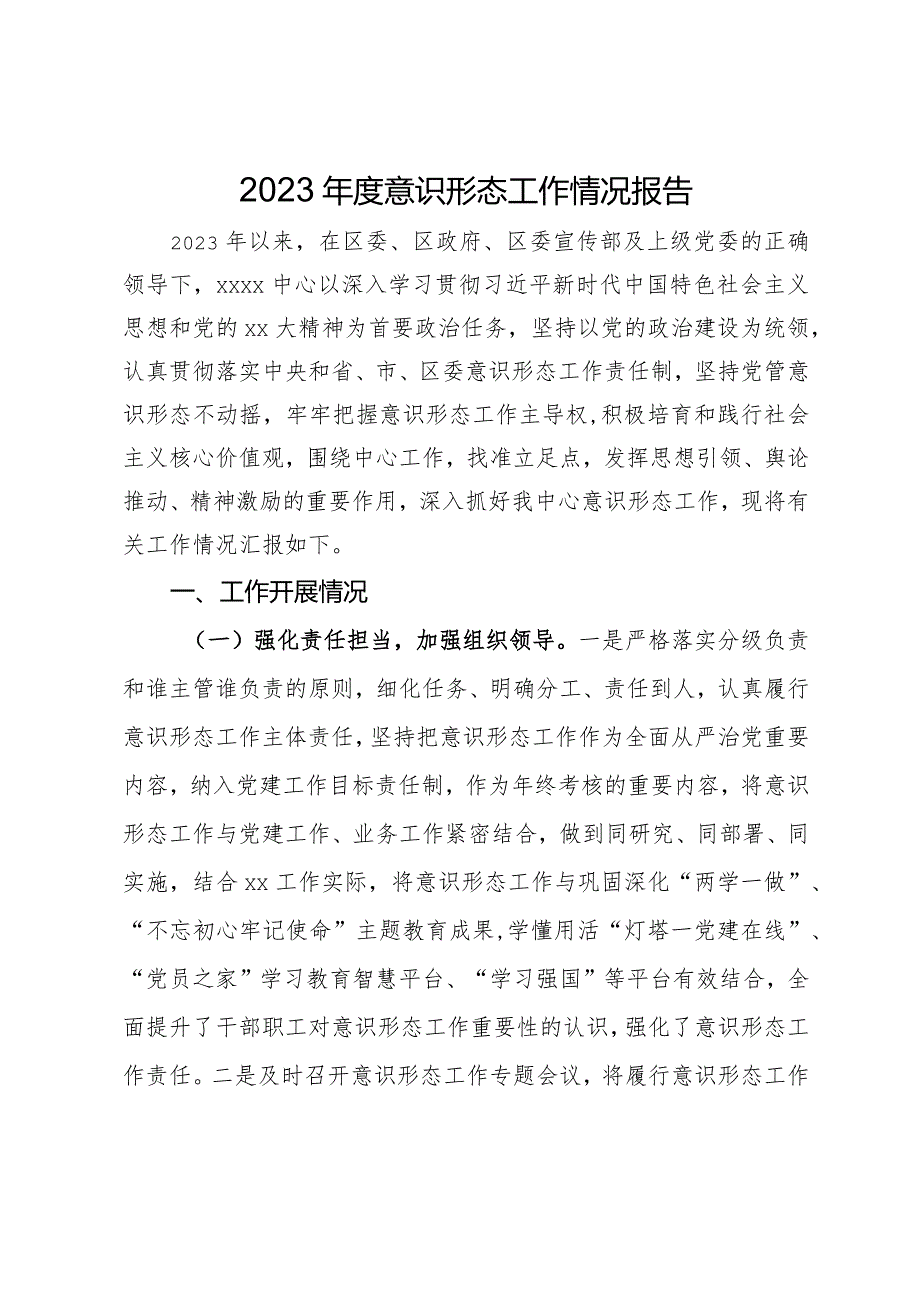 2023年度意识形态工作情况报告

2023年以来，在区委、区政府、区委宣传部及上级党委的正确领导下，xxxx中心以深入学习贯彻习近平新时代中国特色社会主义思想和党的xx大精神为首要政治任务，坚持以党的政治建设为统领，认真贯彻落实中央和省、市、区委意识形态工作责任制，坚持党管意识形态不动摇，牢牢把握意识形态工作主导权，积极培育和践行社会主义核心价值观，围绕中心工作，找准立足点，发挥思想引领、舆论推动、精神激励的重要作用，深入抓好我中心意识形态工作，现将有关工作情况汇报如下。

一、工作开展情况

（一）强化责任担当，加强组织领导。一是严格落实分级负责和谁主管谁负责的原则，细化任务、明确分工、责任到人，认真履行意识形态工作主体责任，坚持把意识形态工作作为全面从严治党重要内容，纳入党建工作目标责任制，作为年终考核的重要内容，将意识形态工作与党建工作、业务工作紧密结合，做到同研究、同部署、同实施，结合xx工作实际，将意识形态工作与巩固深化“两学一做”、“不忘初心牢记使命”主题教育成果，学懂用活“灯塔一党建在线”、“党员之家”学习教育智慧平台、“学习强国”等平台有效结合，全面提升了干部职工对意识形态工作重要性的认识，强化了意识形态工作责任。二是及时召开意识形态工作专题会议，将履行意识形态工作